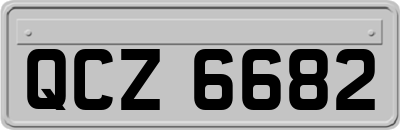 QCZ 6682